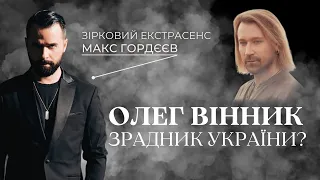 ЗІРКОВИЙ ЕКСТРАСЕНС
МАКС ГОРДЄЄВ

ОЛЕГ ВІННИК
ЗРАДНИК УКРАЇНИ?